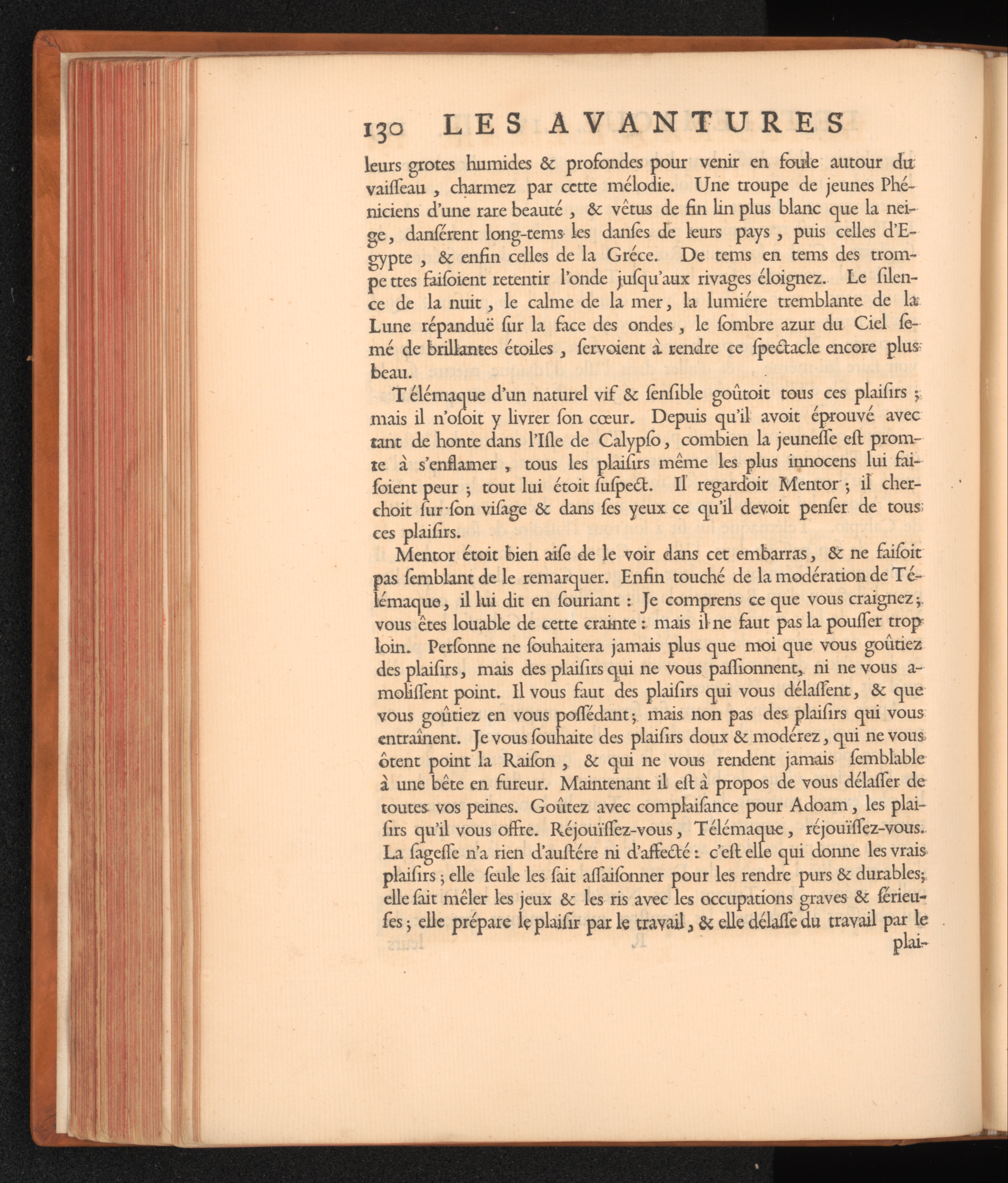 130 LES AVANTURES

leurs grotes humides & profondes pour venir en foule autour du vaiſſeau, charmez par cette mélodie. Une troupe de jeunes Phéniciens d'une rare beauté, & vêtus de fin lin plus blanc que la neige, danſérent long-tems les danſes de leurs pays, puis celles d'Egypte, & enfin celles de la Gréce. De tems en tems des trompettes faiſoient retentir l'onde juſqu'aux rivages éloignez. Le ſilence de la nuit, le calme de la mer, la lumiére tremblante de la Lune répanduë ſur la face des ondes, le ſombre azur du Ciel ſemé de brillantes étoiles, ſervoient à rendre ce ſpectacle encore plus beau.

Télémaque d'un naturel vif & ſenſible goûtoit tous ces plaiſirs; mais il n'oſoit y livrer ſon cœur. Depuis qu'il avoit éprouvé avec tant de honte dans l'Iſle de Calypſo, combien la jeuneſſe eſt promte à s'enflamer, tous les plaiſirs même les plus innocens lui faiſoient peur; tout lui étoit ſuſpect. Il regardoit Mentor; il cherchoit ſur ſon viſage & dans ſes yeux ce qu'il devoit penſer de tous ces plaiſirs.

Mentor étoit bien aiſe de le voir dans cet embarras, & ne faiſoit pas ſemblant de le remarquer. Enfin touché de la modération de Télémaque, il lui dit en ſouriant: Je comprens ce que vous craignez; vous êtes louable de cette crainte: mais il ne faut pas la pouſſer trop loin. Perſonne ne ſouhaitera jamais plus que moi que vous goûtiez des plaiſirs, mais des plaiſirs qui ne vous paſſionnent, ni ne vous amoliſſent point. Il vous faut des plaiſirs qui vous délaſſent, & que vous goûtiez en vous poſſédant; mais non pas des plaiſirs qui vous entraînent. Je vous ſouhaite des plaiſirs doux & modérez, qui ne vous ôtent point la Raiſon, & qui ne vous rendent jamais ſemblable à une bête en fureur. Maintenant il eſt à propos de vous délaſſer de toutes vos peines. Goûtez avec complaiſance pour Adoam, les plaiſirs qu'il vous offre. Réjouïſſez-vous, Télémaque, réjouïſſez-vous. La ſageſſe n'a rien d'auſtére ni d'affecté: c'eſt elle qui donne les vrais plaiſirs; elle ſeule les ſait aſſaiſonner pour les rendre purs & durables; elle ſait mêler les jeux & les ris avec les occupations graves & ſérieuſes; elle prépare le plaiſir par le travail, & elle délaſſe du travail par le

plai-